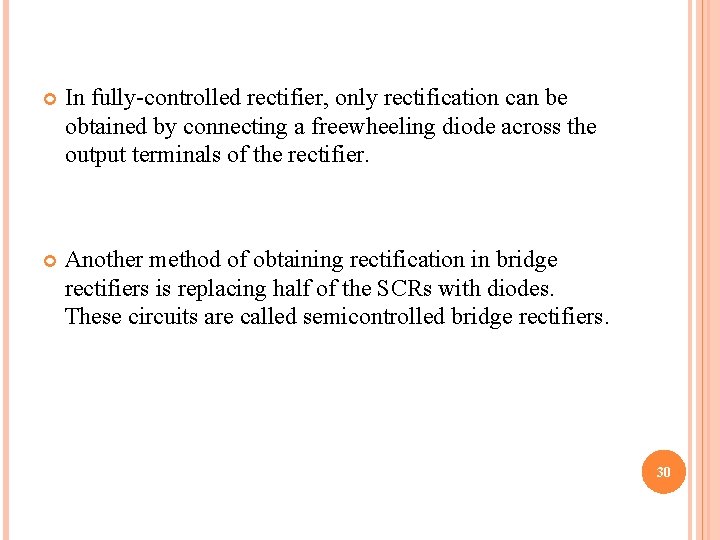 • In fully-controlled rectifier, only rectification can be obtained by connecting a freewheeling diode across the output terminals of the rectifier.

• Another method of obtaining rectification in bridge rectifiers is replacing half of the SCRs with diodes. These circuits are called semicontrolled bridge rectifiers.

30